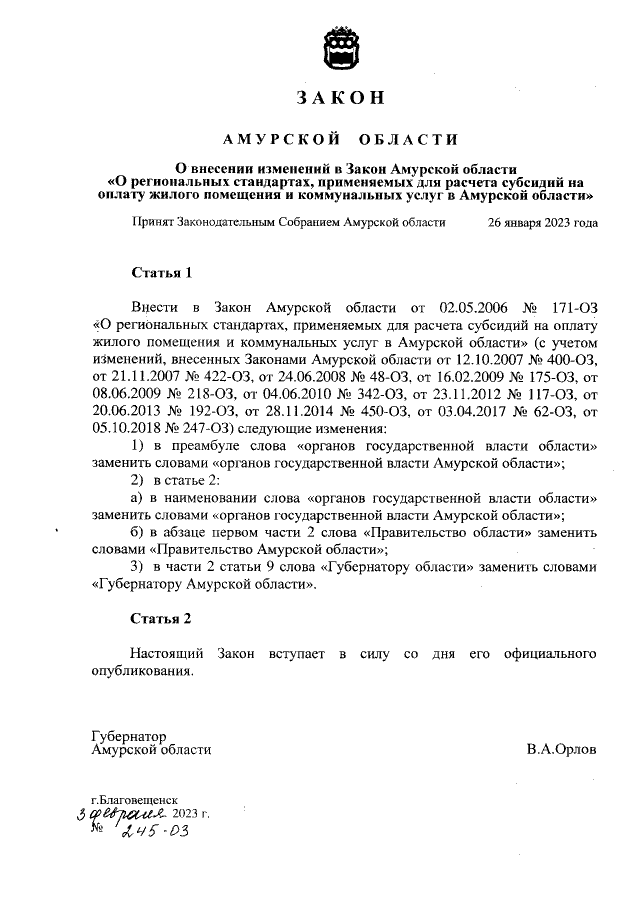 ЗАКОН

АМУРСКОЙ ОБЛАСТИ

О внесении изменений в Закон Амурской области «О региональных стандартах, применяемых для расчета субсидий на оплату жилого помещения и коммунальных услуг в Амурской области»

Принят Законодательным Собранием Амурской области 26 января 2023 года

Статья 1

Внести в Закон Амурской области от 02.05.2006 № 171-ОЗ «О региональных стандартах, применяемых для расчета субсидий на оплату жилого помещения и коммунальных услуг в Амурской области» (с учетом изменений, внесенных Законами Амурской области от 12.10.2007 № 400-ОЗ, от 21.11.2007 № 422-ОЗ, от 24.06.2008 № 48-ОЗ, от 16.02.2009 № 175-ОЗ, от 08.06.2009 № 218-ОЗ, от 04.06.2010 № 342-ОЗ, от 23.11.2012 № 117-ОЗ, от 20.06.2013 № 192-ОЗ, от 28.11.2014 № 450-ОЗ, от 03.04.2017 № 62-ОЗ, от 05.10.2018 № 247-ОЗ) следующие изменения:

1) в преамбуле слова «органов государственной власти области» заменить словами «органов государственной власти Амурской области»;

2) в статье 2:

а) в наименовании слова «органов государственной власти области» заменить словами «органов государственной власти Амурской области»;

б) в абзаце первом части 2 слова «Правительство области» заменить словами «Правительство Амурской области»;

3) в части 2 статьи 9 слова «Губернатору области» заменить словами «Губернатору Амурской области».

Статья 2

Настоящий Закон вступает в силу со дня его официального опубликования.

Губернатор
Амурской области В.А.Орлов

г.Благовещенск
3 февраля 2023 г.
№ 245-ОЗ